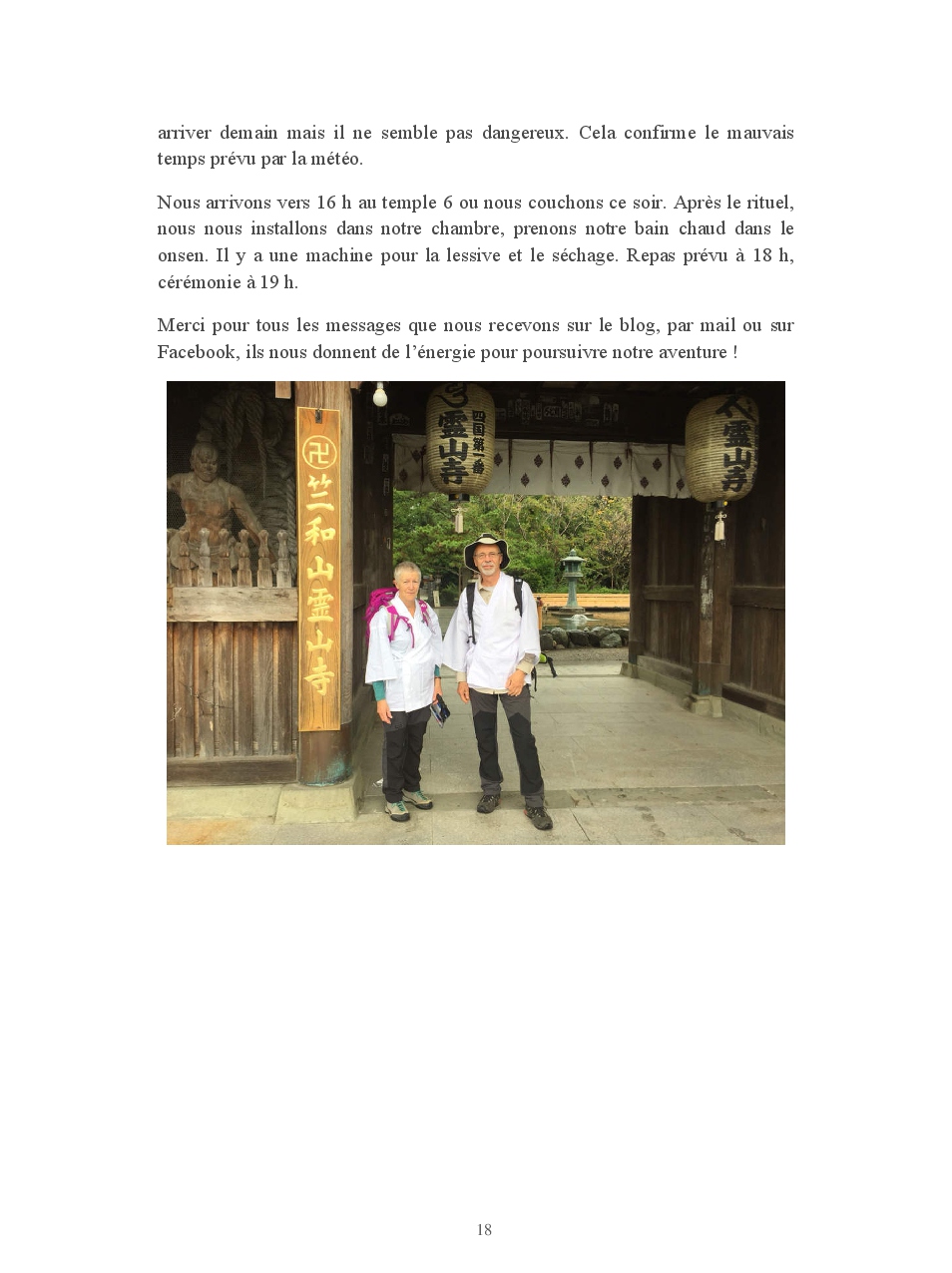 arriver demain mais il ne semble pas dangereux. Cela confirme le mauvais temps prévu par la météo.

Nous arrivons vers 16 h au temple 6 ou nous couchons ce soir. Après le rituel, nous nous installons dans notre chambre, prenons notre bain chaud dans le onsen. Il y a une machine pour la lessive et le séchage. Repas prévu à 18 h, cérémonie à 19 h.

Merci pour tous les messages que nous recevons sur le blog, par mail ou sur Facebook, ils nous donnent de l'énergie pour poursuivre notre aventure !

卍 竺和山霊山寺

四国第一番 霊山寺

霊山寺

18